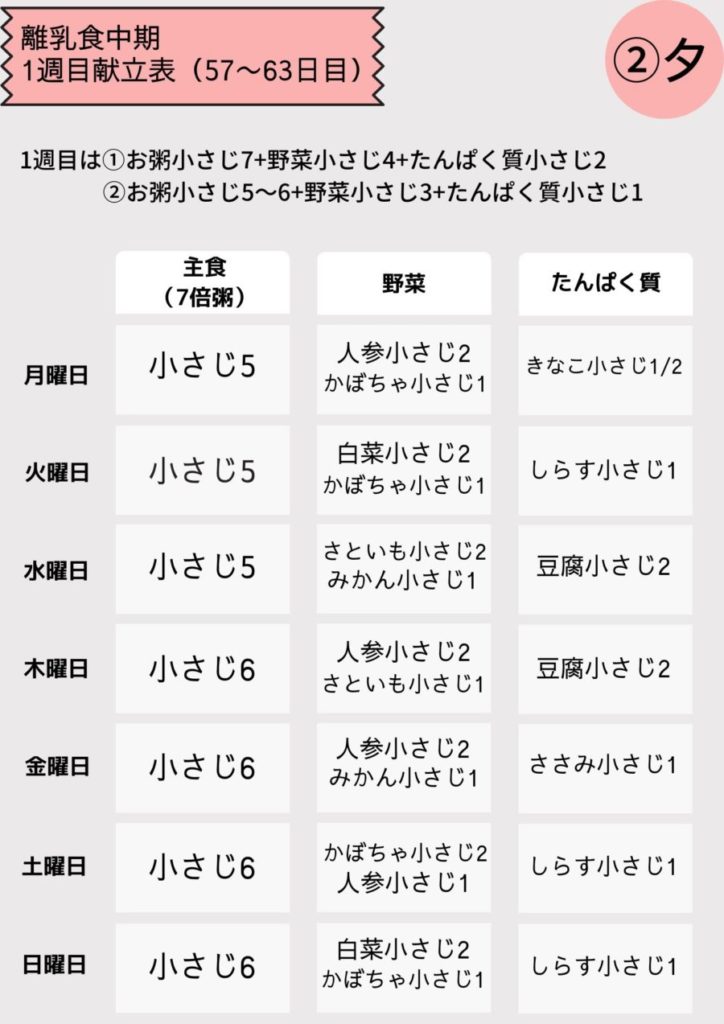 離乳食中期
1週目献立表（57〜63日目）

②夕

1週目は①お粥小さじ7+野菜小さじ4+たんぱく質小さじ2
②お粥小さじ5〜6+野菜小さじ3+たんぱく質小さじ1

|  | 主食（7倍粥） | 野菜 | たんぱく質 |
|---|---|---|---|
| 月曜日 | 小さじ5 | 人参小さじ2 かぼちゃ小さじ1 | きなこ小さじ1/2 |
| 火曜日 | 小さじ5 | 白菜小さじ2 かぼちゃ小さじ1 | しらす小さじ1 |
| 水曜日 | 小さじ5 | さといも小さじ2 みかん小さじ1 | 豆腐小さじ2 |
| 木曜日 | 小さじ6 | 人参小さじ2 さといも小さじ1 | 豆腐小さじ2 |
| 金曜日 | 小さじ6 | 人参小さじ2 みかん小さじ1 | ささみ小さじ1 |
| 土曜日 | 小さじ6 | かぼちゃ小さじ2 人参小さじ1 | しらす小さじ1 |
| 日曜日 | 小さじ6 | 白菜小さじ2 かぼちゃ小さじ1 | しらす小さじ1 |